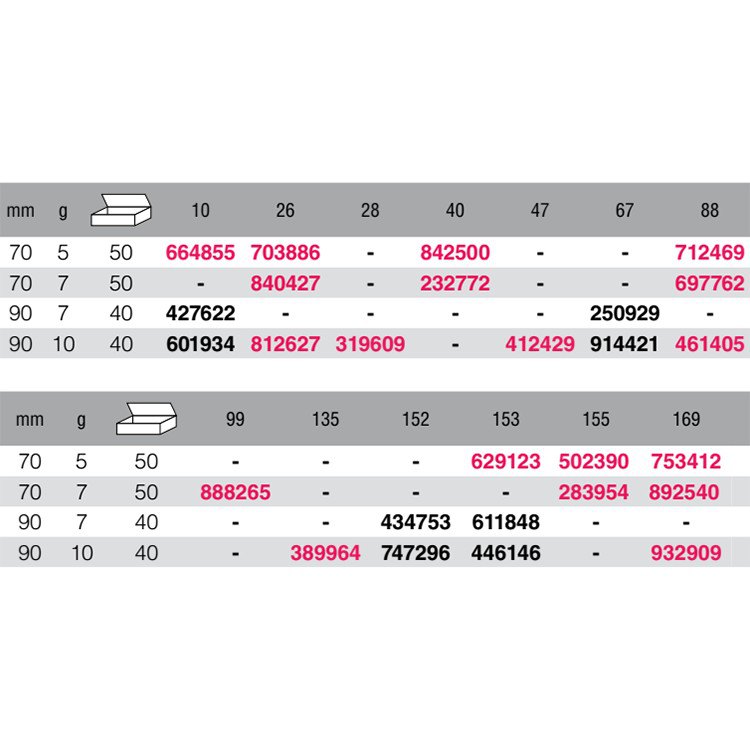 | mm | g | | 10 | 26 | 28 | 40 | 47 | 67 | 88 |
|---|---|---|---|---|---|---|---|---|---|
| 70 | 5 | 50 | 664855 | 703886 | - | 842500 | - | - | 712469 |
| 70 | 7 | 50 | - | 840427 | - | 232772 | - | - | 697762 |
| 90 | 7 | 40 | 427622 | - | - | - | - | 250929 | - |
| 90 | 10 | 40 | 601934 | 812627 | 319609 | - | 412429 | 914421 | 461405 |

| mm | g | | 99 | 135 | 152 | 153 | 155 | 169 |
|---|---|---|---|---|---|---|---|---|
| 70 | 5 | 50 | - | - | - | 629123 | 502390 | 753412 |
| 70 | 7 | 50 | 888265 | - | - | - | 283954 | 892540 |
| 90 | 7 | 40 | - | - | 434753 | 611848 | - | - |
| 90 | 10 | 40 | - | 389964 | 747296 | 446146 | - | 932909 |